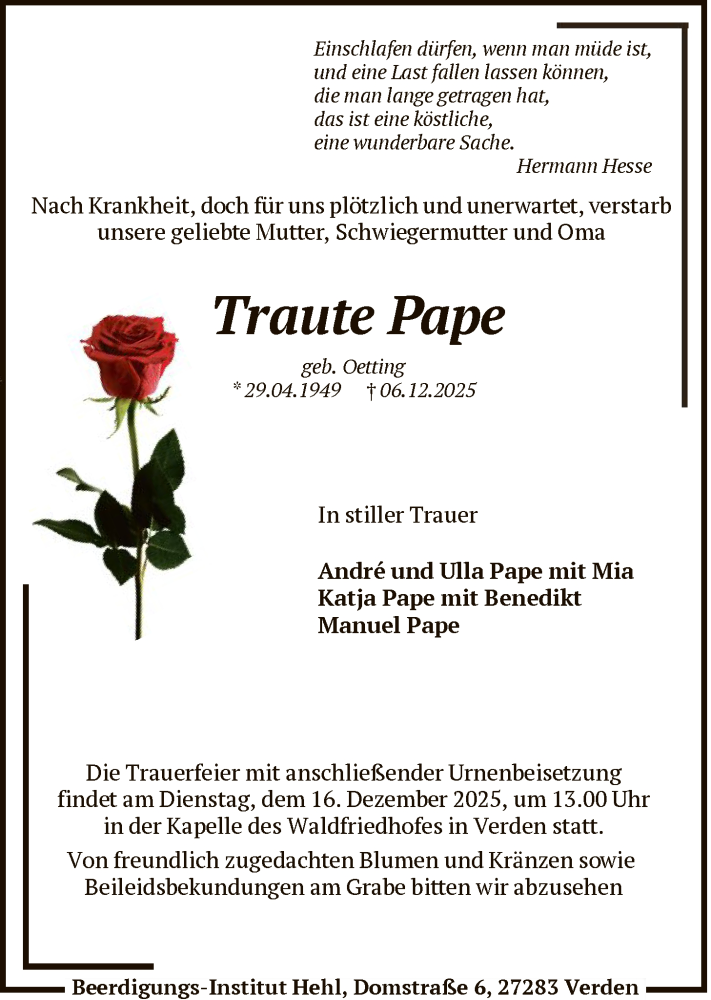 Einschlafen dürfen, wenn man müde ist,
und eine Last fallen lassen können,
die man lange getragen hat,
das ist eine köstliche,
eine wunderbare Sache.
Hermann Hesse

Nach Krankheit, doch für uns plötzlich und unerwartet, verstarb unsere geliebte Mutter, Schwiegermutter und Oma

Traute Pape

geb. Oetting
* 29.04.1949 † 06.12.2025

In stiller Trauer

André und Ulla Pape mit Mia
Katja Pape mit Benedikt
Manuel Pape

Die Trauerfeier mit anschließender Urnenbeisetzung findet am Dienstag, dem 16. Dezember 2025, um 13.00 Uhr in der Kapelle des Waldfriedhofes in Verden statt.

Von freundlich zugedachten Blumen und Kränzen sowie Beileidsbekundungen am Grabe bitten wir abzusehen

Beerdigungs-Institut Hehl, Domstraße 6, 27283 Verden